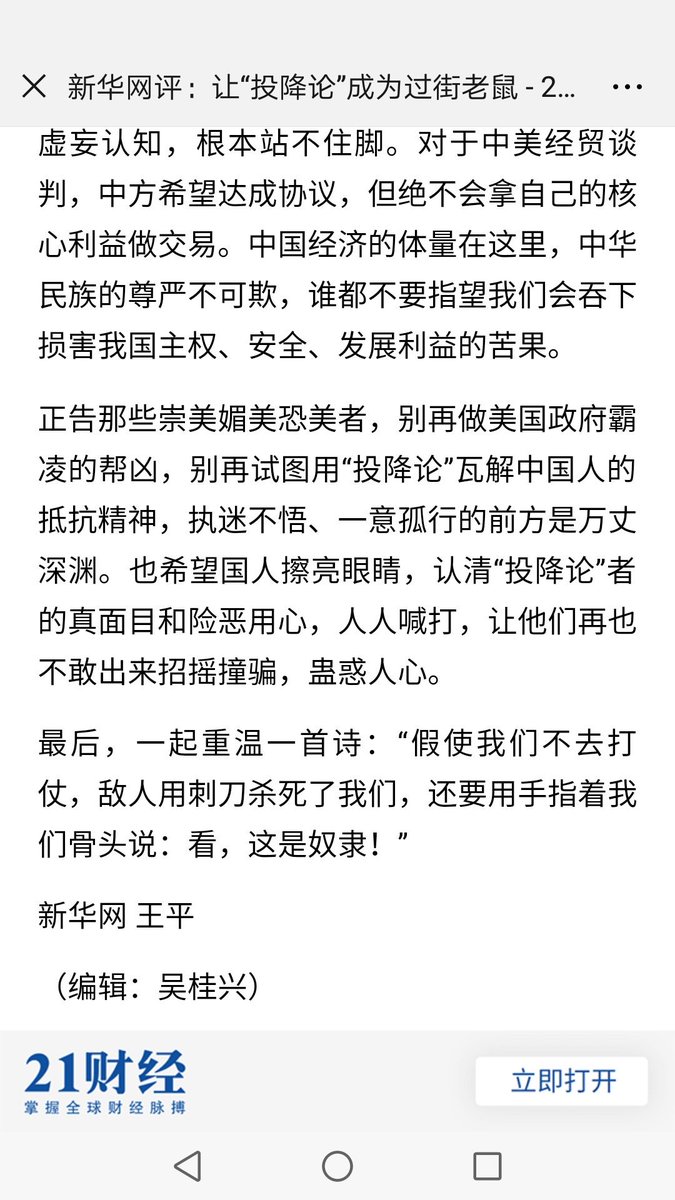 新华网评：让“投降论”成为过街老鼠 - 2...

虚妄认知，根本站不住脚。对于中美经贸谈判，中方希望达成协议，但绝不会拿自己的核心利益做交易。中国经济的体量在这里，中华民族的尊严不可欺，谁都不要指望我们会吞下损害我国主权、安全、发展利益的苦果。

正告那些崇美媚美恐美者，别再做美国政府霸凌的帮凶，别再试图用“投降论”瓦解中国人的抵抗精神，执迷不悟、一意孤行的前方是万丈深渊。也希望国人擦亮眼睛，认清“投降论”者的真面目和险恶用心，人人喊打，让他们再也不敢出来招摇撞骗，蛊惑人心。

最后，一起重温一首诗：“假使我们不去打仗，敌人用刺刀杀死了我们，还要用手指着我们骨头说：看，这是奴隶！”

新华网 王平

（编辑：吴桂兴）

21财经
掌握全球财经脉搏

立即打开